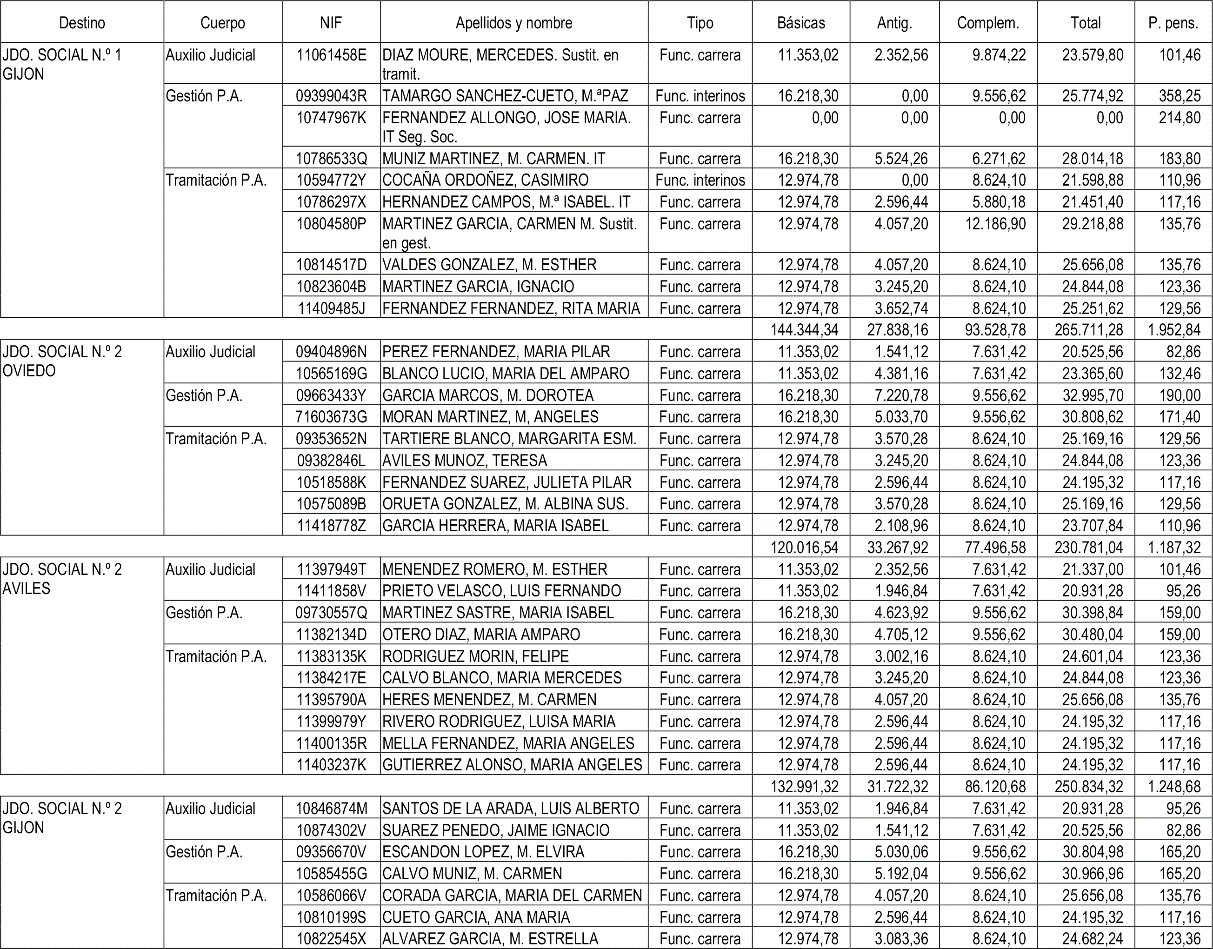 | Destino | Cuerpo | NIF | Apellidos y nombre | Tipo | Básicas | Antig. | Complem. | Total | P. pens. |
|---|---|---|---|---|---|---|---|---|---|
| JDO. SOCIAL N.º 1 GIJON | Auxilio Judicial | 11061458E | DIAZ MOURE, MERCEDES. Sustit. en tramit. | Func. carrera | 11.353,02 | 2.352,56 | 9.874,22 | 23.579,80 | 101,46 |
| | Gestión P.A. | 09399043R | TAMARGO SANCHEZ-CUETO, M.ªPAZ | Func. interinos | 16.218,30 | 0,00 | 9.556,62 | 25.774,92 | 358,25 |
| | | 10747967K | FERNANDEZ ALLONGO, JOSE MARIA. IT Seg. Soc. | Func. carrera | 0,00 | 0,00 | 0,00 | 0,00 | 214,80 |
| | | 10786533Q | MUNIZ MARTINEZ, M. CARMEN. IT | Func. carrera | 16.218,30 | 5.524,26 | 6.271,62 | 28.014,18 | 183,80 |
| | Tramitación P.A. | 10594772Y | COCAÑA ORDOÑEZ, CASIMIRO | Func. interinos | 12.974,78 | 0,00 | 8.624,10 | 21.598,88 | 110,96 |
| | | 10786297X | HERNANDEZ CAMPOS, M.ª ISABEL. IT | Func. carrera | 12.974,78 | 2.596,44 | 5.880,18 | 21.451,40 | 117,16 |
| | | 10804580P | MARTINEZ GARCIA, CARMEN M. Sustit. en gest. | Func. carrera | 12.974,78 | 4.057,20 | 12.186,90 | 29.218,88 | 135,76 |
| | | 10814517D | VALDES GONZALEZ, M. ESTHER | Func. carrera | 12.974,78 | 4.057,20 | 8.624,10 | 25.656,08 | 135,76 |
| | | 10823604B | MARTINEZ GARCIA, IGNACIO | Func. carrera | 12.974,78 | 3.245,20 | 8.624,10 | 24.844,08 | 123,36 |
| | | 11409485J | FERNANDEZ FERNANDEZ, RITA MARIA | Func. carrera | 12.974,78 | 3.652,74 | 8.624,10 | 25.251,62 | 129,56 |
| | | | | | 144.344,34 | 27.838,16 | 93.528,78 | 265.711,28 | 1.952,84 |
| JDO. SOCIAL N.º 2 OVIEDO | Auxilio Judicial | 09404896N | PEREZ FERNANDEZ, MARIA PILAR | Func. carrera | 11.353,02 | 1.541,12 | 7.631,42 | 20.525,56 | 82,86 |
| | | 10565169G | BLANCO LUCIO, MARIA DEL AMPARO | Func. carrera | 11.353,02 | 4.381,16 | 7.631,42 | 23.365,60 | 132,46 |
| | Gestión P.A. | 09663433Y | GARCIA MARCOS, M. DOROTEA | Func. carrera | 16.218,30 | 7.220,78 | 9.556,62 | 32.995,70 | 190,00 |
| | | 71603673G | MORAN MARTINEZ, M, ANGELES | Func. carrera | 16.218,30 | 5.033,70 | 9.556,62 | 30.808,62 | 171,40 |
| | Tramitación P.A. | 09353652N | TARTIERE BLANCO, MARGARITA ESM. | Func. carrera | 12.974,78 | 3.570,28 | 8.624,10 | 25.169,16 | 129,56 |
| | | 09382846L | AVILES MUNOZ, TERESA | Func. carrera | 12.974,78 | 3.245,20 | 8.624,10 | 24.844,08 | 123,36 |
| | | 10518588K | FERNANDEZ SUAREZ, JULIETA PILAR | Func. carrera | 12.974,78 | 2.596,44 | 8.624,10 | 24.195,32 | 117,16 |
| | | 10575089B | ORUETA GONZALEZ, M. ALBINA SUS. | Func. carrera | 12.974,78 | 3.570,28 | 8.624,10 | 25.169,16 | 129,56 |
| | | 11418778Z | GARCIA HERRERA, MARIA ISABEL | Func. carrera | 12.974,78 | 2.108,96 | 8.624,10 | 23.707,84 | 110,96 |
| | | | | | 120.016,54 | 33.267,92 | 77.496,58 | 230.781,04 | 1.187,32 |
| JDO. SOCIAL N.º 2 AVILES | Auxilio Judicial | 11397949T | MENENDEZ ROMERO, M. ESTHER | Func. carrera | 11.353,02 | 2.352,56 | 7.631,42 | 21.337,00 | 101,46 |
| | | 11411858V | PRIETO VELASCO, LUIS FERNANDO | Func. carrera | 11.353,02 | 1.946,84 | 7.631,42 | 20.931,28 | 95,26 |
| | Gestión P.A. | 09730557Q | MARTINEZ SASTRE, MARIA ISABEL | Func. carrera | 16.218,30 | 4.623,92 | 9.556,62 | 30.398,84 | 159,00 |
| | | 11382134D | OTERO DIAZ, MARIA AMPARO | Func. carrera | 16.218,30 | 4.705,12 | 9.556,62 | 30.480,04 | 159,00 |
| | Tramitación P.A. | 11383135K | RODRIGUEZ MORIN, FELIPE | Func. carrera | 12.974,78 | 3.002,16 | 8.624,10 | 24.601,04 | 123,36 |
| | | 11384217E | CALVO BLANCO, MARIA MERCEDES | Func. carrera | 12.974,78 | 3.245,20 | 8.624,10 | 24.844,08 | 123,36 |
| | | 11395790A | HERES MENENDEZ, M. CARMEN | Func. carrera | 12.974,78 | 4.057,20 | 8.624,10 | 25.656,08 | 135,76 |
| | | 11399979Y | RIVERO RODRIGUEZ, LUISA MARIA | Func. carrera | 12.974,78 | 2.596,44 | 8.624,10 | 24.195,32 | 117,16 |
| | | 11400135R | MELLA FERNANDEZ, MARIA ANGELES | Func. carrera | 12.974,78 | 2.596,44 | 8.624,10 | 24.195,32 | 117,16 |
| | | 11403237K | GUTIERREZ ALONSO, MARIA ANGELES | Func. carrera | 12.974,78 | 2.596,44 | 8.624,10 | 24.195,32 | 117,16 |
| | | | | | 132.991,32 | 31.722,32 | 86.120,68 | 250.834,32 | 1.248,68 |
| JDO. SOCIAL N.º 2 GIJON | Auxilio Judicial | 10846874M | SANTOS DE LA ARADA, LUIS ALBERTO | Func. carrera | 11.353,02 | 1.946,84 | 7.631,42 | 20.931,28 | 95,26 |
| | | 10874302V | SUAREZ PENEDO, JAIME IGNACIO | Func. carrera | 11.353,02 | 1.541,12 | 7.631,42 | 20.525,56 | 82,86 |
| | Gestión P.A. | 09356670V | ESCANDON LOPEZ, M. ELVIRA | Func. carrera | 16.218,30 | 5.030,06 | 9.556,62 | 30.804,98 | 165,20 |
| | | 10585455G | CALVO MUNIZ, M. CARMEN | Func. carrera | 16.218,30 | 5.192,04 | 9.556,62 | 30.966,96 | 165,20 |
| | Tramitación P.A. | 10586066V | CORADA GARCIA, MARIA DEL CARMEN | Func. carrera | 12.974,78 | 4.057,20 | 8.624,10 | 25.656,08 | 135,76 |
| | | 10810199S | CUETO GARCIA, ANA MARIA | Func. carrera | 12.974,78 | 2.596,44 | 8.624,10 | 24.195,32 | 117,16 |
| | | 10822545X | ALVAREZ GARCIA, M. ESTRELLA | Func. carrera | 12.974,78 | 3.083,36 | 8.624,10 | 24.682,24 | 123,36 |